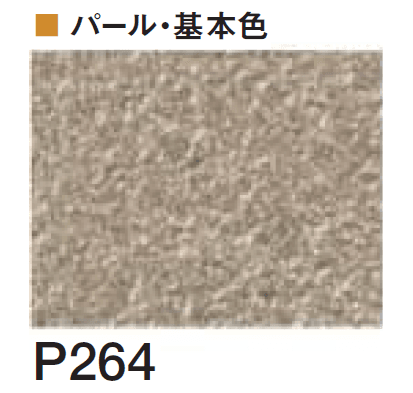 ■ パール・基本色

P264